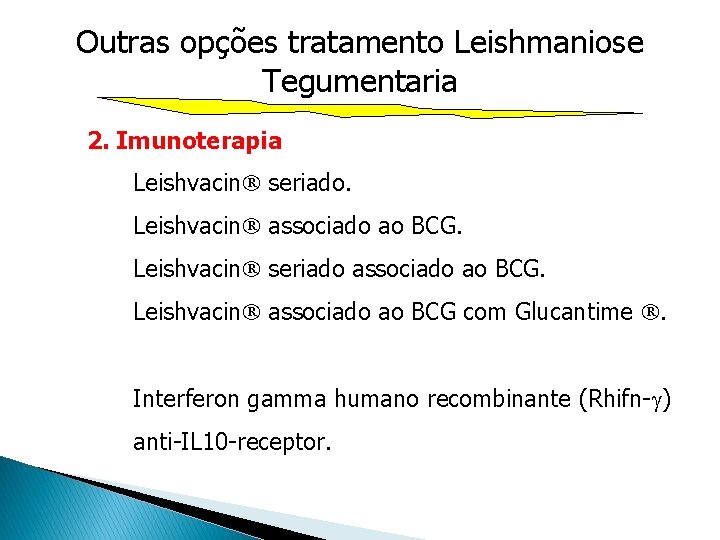 Outras opções tratamento Leishmaniose Tegumentaria

2. Imunoterapia

Leishvacin® seriado.

Leishvacin® associado ao BCG.

Leishvacin® seriado associado ao BCG.

Leishvacin® associado ao BCG com Glucantime ®.

Interferon gamma humano recombinante (Rhifn-$\gamma$)

anti-IL10-receptor.